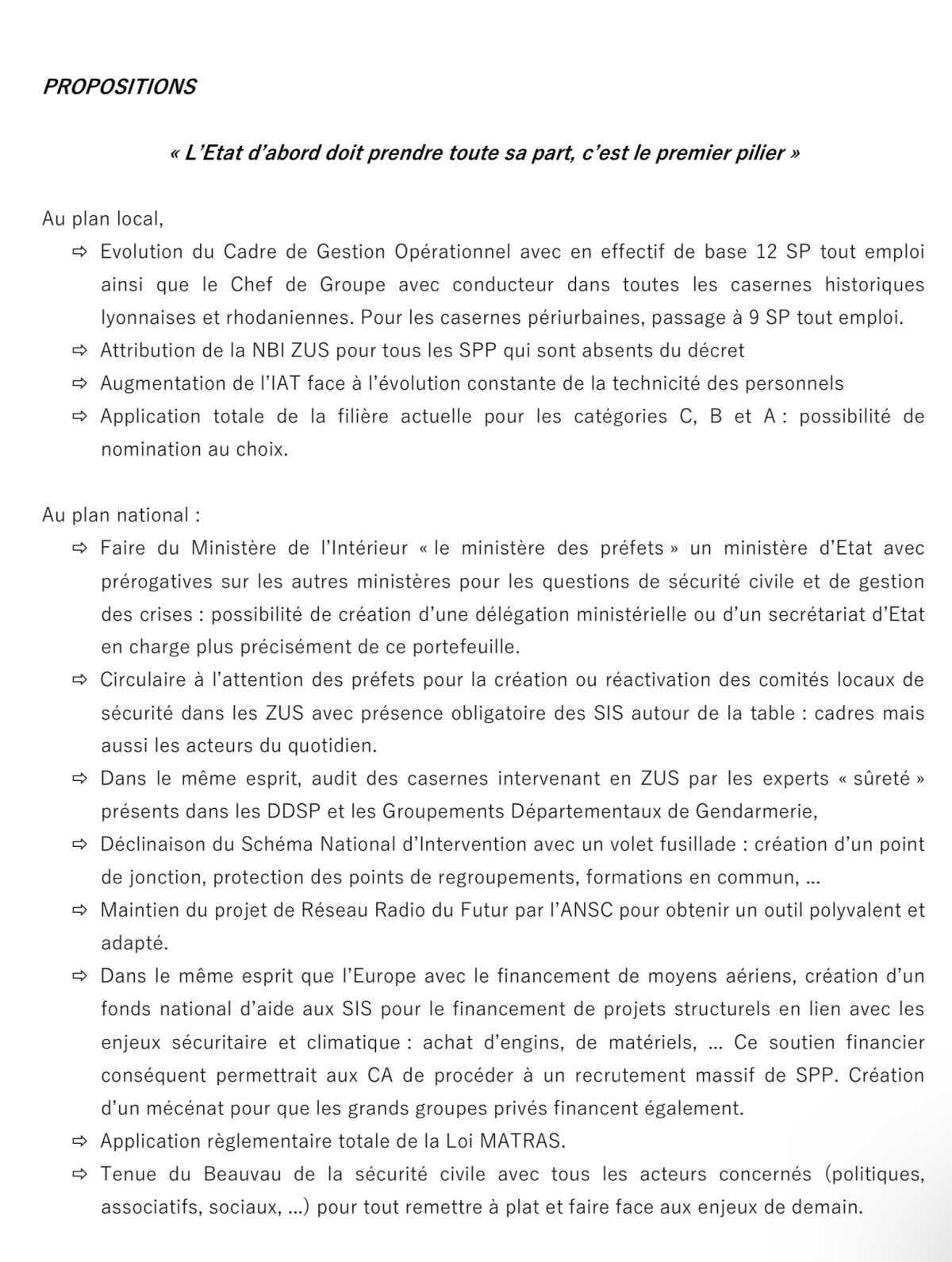 PROPOSITIONS

« L'Etat d'abord doit prendre toute sa part, c'est le premier pilier »

Au plan local,

⇨ Evolution du Cadre de Gestion Opérationnel avec en effectif de base 12 SP tout emploi ainsi que le Chef de Groupe avec conducteur dans toutes les casernes historiques lyonnaises et rhodaniennes. Pour les casernes périurbaines, passage à 9 SP tout emploi.

⇨ Attribution de la NBI ZUS pour tous les SPP qui sont absents du décret

⇨ Augmentation de l'IAT face à l'évolution constante de la technicité des personnels

⇨ Application totale de la filière actuelle pour les catégories C, B et A : possibilité de nomination au choix.

Au plan national :

⇨ Faire du Ministère de l'Intérieur « le ministère des préfets » un ministère d'Etat avec prérogatives sur les autres ministères pour les questions de sécurité civile et de gestion des crises : possibilité de création d'une délégation ministérielle ou d'un secrétariat d'Etat en charge plus précisément de ce portefeuille.

⇨ Circulaire à l'attention des préfets pour la création ou réactivation des comités locaux de sécurité dans les ZUS avec présence obligatoire des SIS autour de la table : cadres mais aussi les acteurs du quotidien.

⇨ Dans le même esprit, audit des casernes intervenant en ZUS par les experts « sûreté » présents dans les DDSP et les Groupements Départementaux de Gendarmerie,

⇨ Déclinaison du Schéma National d'Intervention avec un volet fusillade : création d'un point de jonction, protection des points de regroupements, formations en commun, ...

⇨ Maintien du projet de Réseau Radio du Futur par l'ANSC pour obtenir un outil polyvalent et adapté.

⇨ Dans le même esprit que l'Europe avec le financement de moyens aériens, création d'un fonds national d'aide aux SIS pour le financement de projets structurels en lien avec les enjeux sécuritaire et climatique : achat d'engins, de matériels, ... Ce soutien financier conséquent permettrait aux CA de procéder à un recrutement massif de SPP. Création d'un mécénat pour que les grands groupes privés financent également.

⇨ Application règlementaire totale de la Loi MATRAS.

⇨ Tenue du Beauvau de la sécurité civile avec tous les acteurs concernés (politiques, associatifs, sociaux, ...) pour tout remettre à plat et faire face aux enjeux de demain.